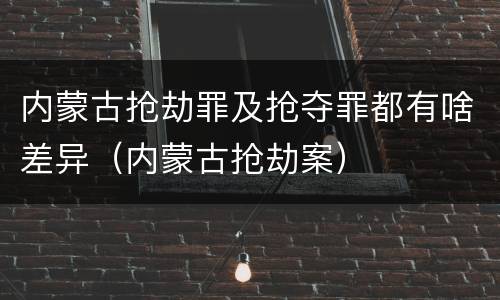 内蒙古抢劫罪及抢夺罪都有啥差异（内蒙古抢劫案）